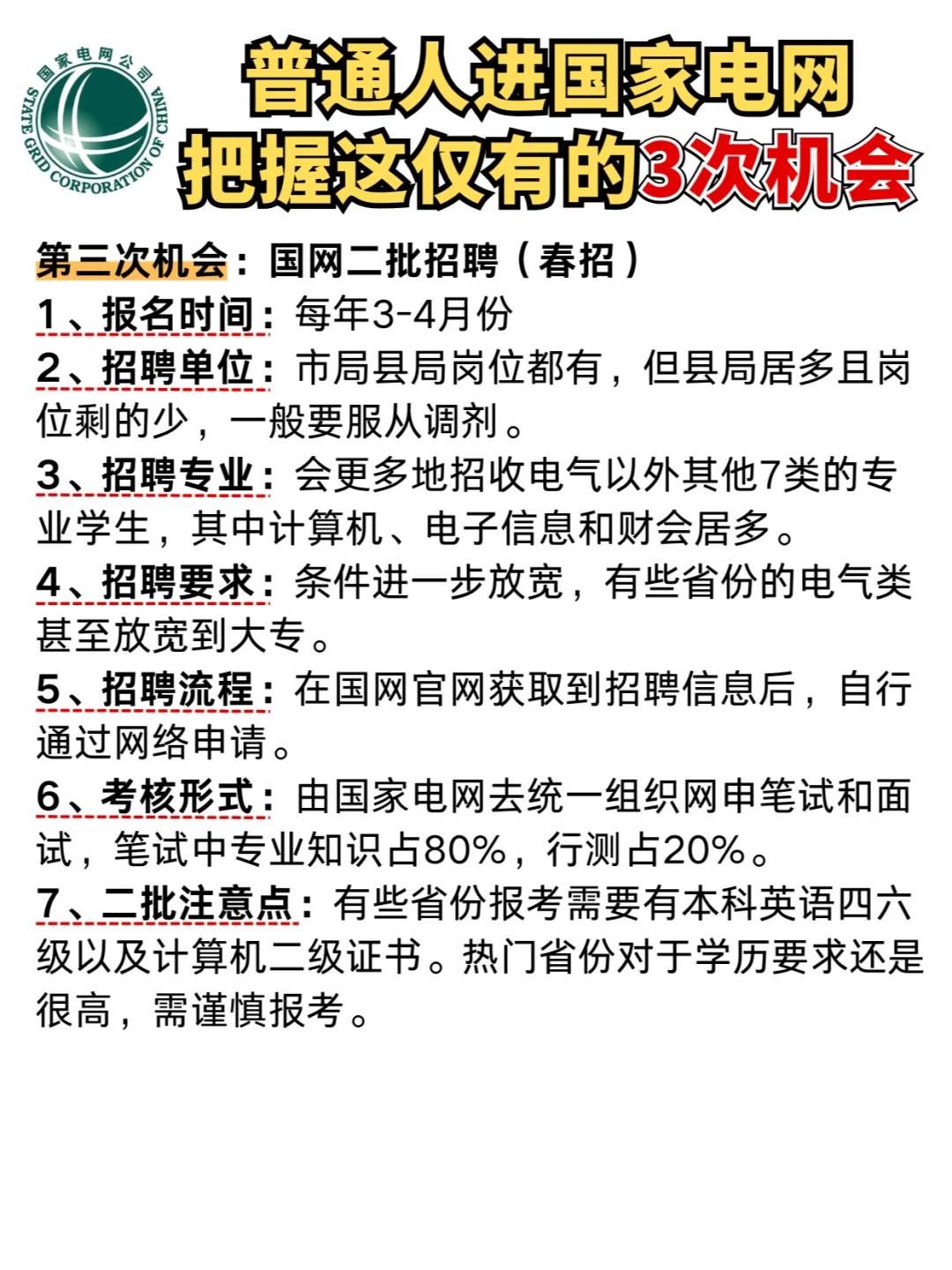 国家电网公司
STATE GRID CORPORATION OF CHINA

普通人进国家电网
把握这仅有的3次机会

第三次机会：国网二批招聘（春招）
1、报名时间：每年3-4月份
2、招聘单位：市局县局岗位都有，但县局居多且岗位剩的少，一般要服从调剂。
3、招聘专业：会更多地招收电气以外其他7类的专业学生，其中计算机、电子信息和财会居多。
4、招聘要求：条件进一步放宽，有些省份的电气类甚至放宽到大专。
5、招聘流程：在国网官网获取到招聘信息后，自行通过网络申请。
6、考核形式：由国家电网去统一组织网申笔试和面试，笔试中专业知识占80%，行测占20%。
7、二批注意点：有些省份报考需要有本科英语四六级以及计算机二级证书。热门省份对于学历要求还是很高，需谨慎报考。